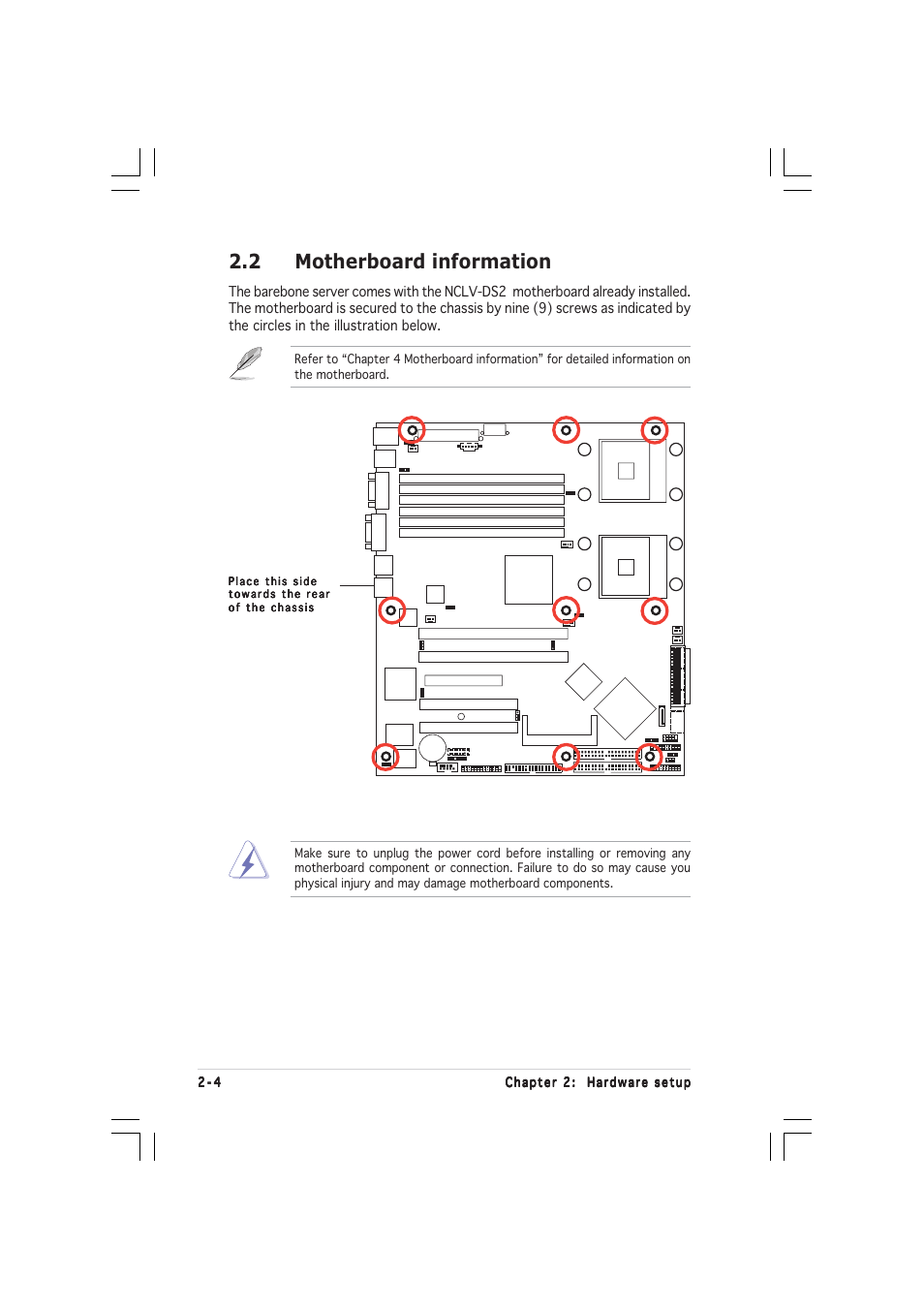 2.2 Motherboard information

The barebone server comes with the NCLV-DS2 motherboard already installed. The motherboard is secured to the chassis by nine (9) screws as indicated by the circles in the illustration below.

Refer to “Chapter 4 Motherboard information” for detailed information on the motherboard.

Place this side towards the rear of the chassis

Make sure to unplug the power cord before installing or removing any motherboard component or connection. Failure to do so may cause you physical injury and may damage motherboard components.

2-4 Chapter 2: Hardware setup